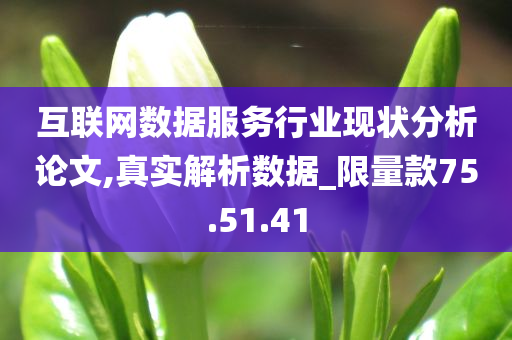 互联网数据服务行业现状分析论文,真实解析数据_限量款75.51.41